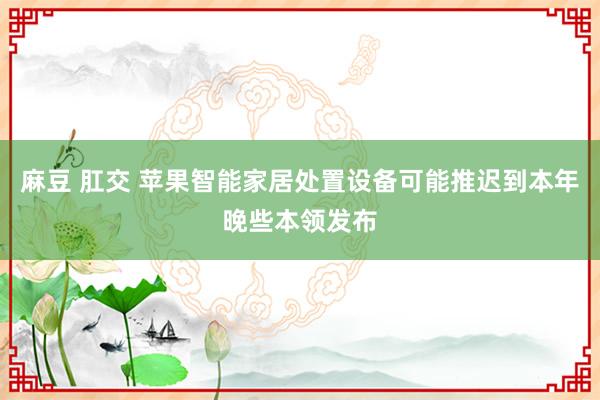 麻豆 肛交 苹果智能家居处置设备可能推迟到本年晚些本领发布